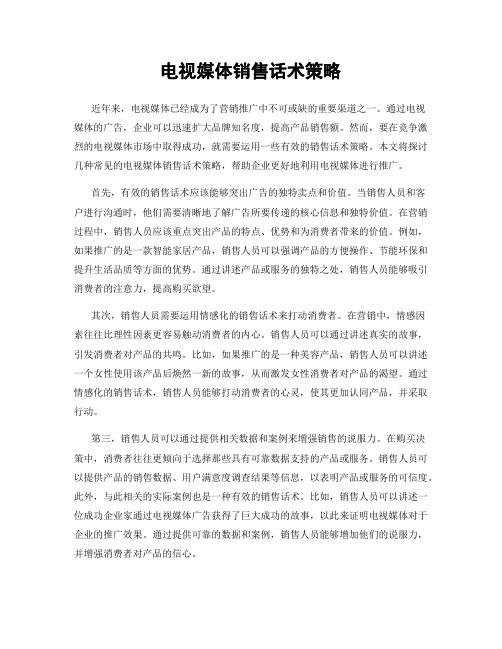 电视媒体销售话术策略

近年来，电视媒体已经成为了营销推广中不可或缺的重要渠道之一。通过电视媒体的广告，企业可以迅速扩大品牌知名度，提高产品销售额。然而，要在竞争激烈的电视媒体市场中取得成功，就需要运用一些有效的销售话术策略。本文将探讨几种常见的电视媒体销售话术策略，帮助企业更好地利用电视媒体进行推广。

首先，有效的销售话术应该能够突出广告的独特卖点和价值。当销售人员和客户进行沟通时，他们需要清晰地了解广告所要传递的核心信息和独特价值。在营销过程中，销售人员应该重点突出产品的特点、优势和为消费者带来的价值。例如，如果推广的是一款智能家居产品，销售人员可以强调产品的方便操作、节能环保和提升生活品质等方面的优势。通过讲述产品或服务的独特之处，销售人员能够吸引消费者的注意力，提高购买欲望。

其次，销售人员需要运用情感化的销售话术来打动消费者。在营销中，情感因素往往比理性因素更容易触动消费者的内心。销售人员可以通过讲述真实的故事，引发消费者对产品的共鸣。比如，如果推广的是一种美容产品，销售人员可以讲述一个女性使用该产品后焕然一新的故事，从而激发女性消费者对产品的渴望。通过情感化的销售话术，销售人员能够打动消费者的心灵，使其更加认同产品，并采取行动。

第三，销售人员可以通过提供相关数据和案例来增强销售的说服力。在购买决策中，消费者往往更倾向于选择那些具有可靠数据支持的产品或服务。销售人员可以提供产品的销售数据、用户满意度调查结果等信息，以表明产品或服务的可信度。此外，与此相关的实际案例也是一种有效的销售话术。比如，销售人员可以讲述一位成功企业家通过电视媒体广告获得了巨大成功的故事，以此来证明电视媒体对于企业的推广效果。通过提供可靠的数据和案例，销售人员能够增加他们的说服力，并增强消费者对产品的信心。